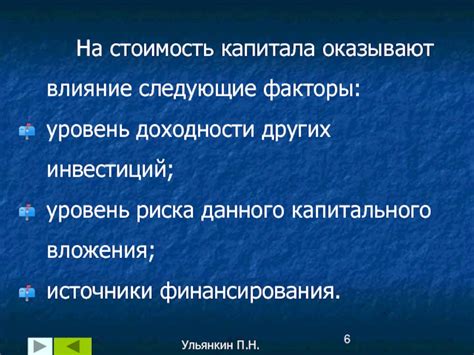 На стоимость капитала оказывают влияние следующие факторы:

уровень доходности других инвестиций;

уровень риска данного капитального вложения;

источники финансирования.

Ульянкин П.Н.

6